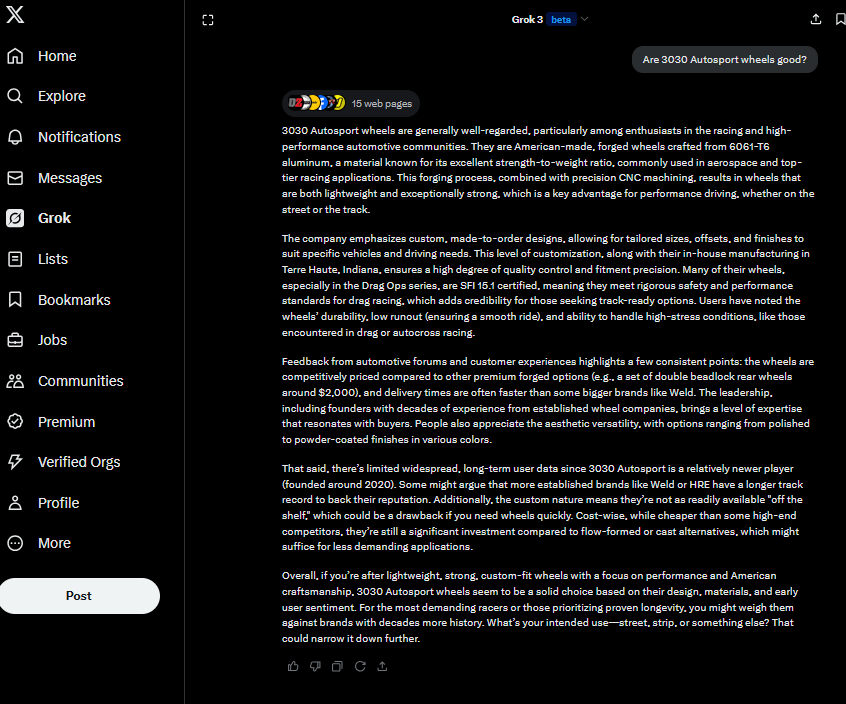 Home

Explore

Notifications

Messages

Grok

Lists

Bookmarks

Jobs

Communities

Premium

Verified Orgs

Profile

More

Post

Grok 3 beta

Are 3030 Autosport wheels good?

15 web pages

3030 Autosport wheels are generally well-regarded, particularly among enthusiasts in the racing and high-performance automotive communities. They are American-made, forged wheels crafted from 6061-T6 aluminum, a material known for its excellent strength-to-weight ratio, commonly used in aerospace and top-tier racing applications. This forging process, combined with precision CNC machining, results in wheels that are both lightweight and exceptionally strong, which is a key advantage for performance driving, whether on the street or the track.

The company emphasizes custom, made-to-order designs, allowing for tailored sizes, offsets, and finishes to suit specific vehicles and driving needs. This level of customization, along with their in-house manufacturing in Terre Haute, Indiana, ensures a high degree of quality control and fitment precision. Many of their wheels, especially in the Drag Ops series, are SFI 15.1 certified, meaning they meet rigorous safety and performance standards for drag racing, which adds credibility for those seeking track-ready options. Users have noted the wheels' durability, low runout (ensuring a smooth ride), and ability to handle high-stress conditions, like those encountered in drag or autocross racing.

Feedback from automotive forums and customer experiences highlights a few consistent points: the wheels are competitively priced compared to other premium forged options (e.g., a set of double beadlock rear wheels around $2,000), and delivery times are often faster than some bigger brands like Weld. The leadership, including founders with decades of experience from established wheel companies, brings a level of expertise that resonates with buyers. People also appreciate the aesthetic versatility, with options ranging from polished to powder-coated finishes in various colors.

That said, there's limited widespread, long-term user data since 3030 Autosport is a relatively newer player (founded around 2020). Some might argue that more established brands like Weld or HRE have a longer track record to back their reputation. Additionally, the custom nature means they're not as readily available "off the shelf," which could be a drawback if you need wheels quickly. Cost-wise, while cheaper than some high-end competitors, they're still a significant investment compared to flow-formed or cast alternatives, which might suffice for less demanding applications.

Overall, if you're after lightweight, strong, custom-fit wheels with a focus on performance and American craftsmanship, 3030 Autosport wheels seem to be a solid choice based on their design, materials, and early user sentiment. For the most demanding racers or those prioritizing proven longevity, you might weigh them against brands with decades more history. What's your intended use—street, strip, or something else? That could narrow it down further.